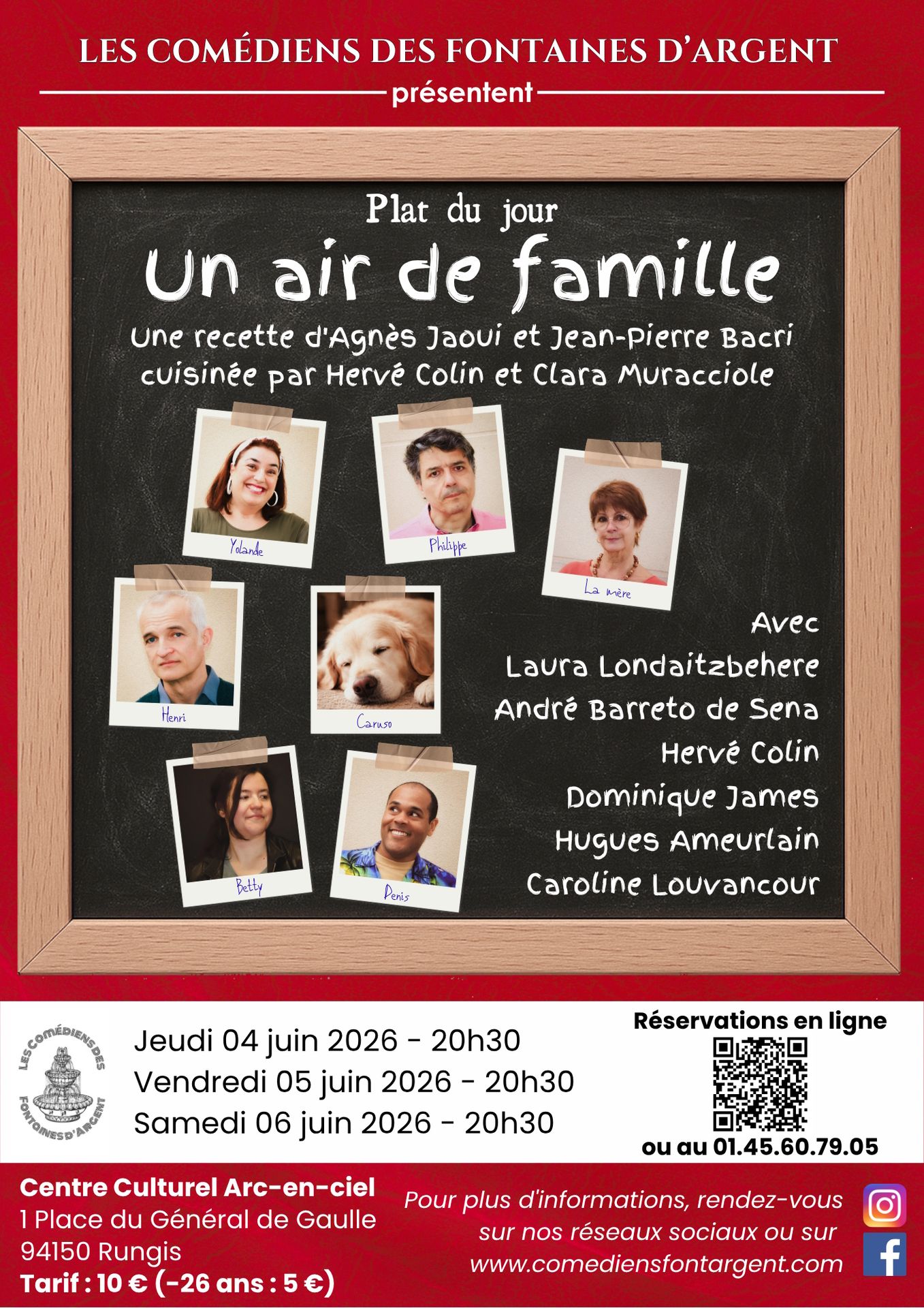 LES COMÉDIENS DES FONTAINES D'ARGENT

présentent

Plat du jour

Un air de famille

Une recette d'Agnès Jaoui et Jean-Pierre Bacri cuisinée par Hervé Colin et Clara Muracciole

Yolande

Philippe

La mère

Henri

Caruso

Betty

Denis

Avec
Laura Londaitzbehere
André Barreto de Sena
Hervé Colin
Dominique James
Hugues Ameurlain
Caroline Louvancour

LES COMÉDIENS DES FONTAINES D'ARGENT

Jeudi 04 juin 2026 - 20h30
Vendredi 05 juin 2026 - 20h30
Samedi 06 juin 2026 - 20h30

Réservations en ligne

ou au 01.45.60.79.05

Centre Culturel Arc-en-ciel
1 Place du Général de Gaulle
94150 Rungis
Tarif : 10 € (-26 ans : 5 €)

Pour plus d'informations, rendez-vous sur nos réseaux sociaux ou sur www.comediensfontargent.com